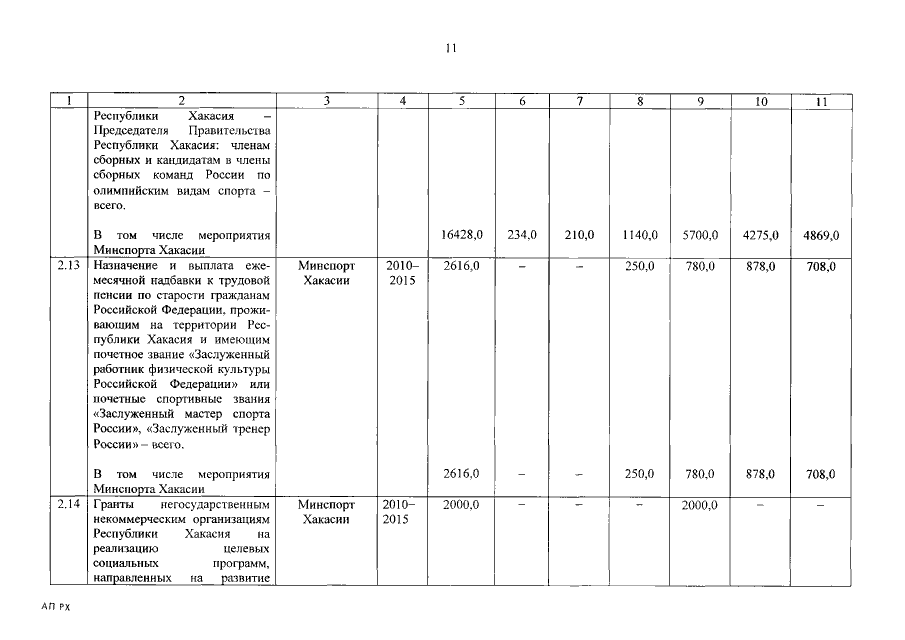 11

| 1 | 2 | 3 | 4 | 5 | 6 | 7 | 8 | 9 | 10 | 11 |
|---|---|---|---|---|---|---|---|---|---|---|
| | Республики Хакасия – Председателя Правительства Республики Хакасия: членам сборных и кандидатам в члены сборных команд России по олимпийским видам спорта – всего. | | | | | | | | | |
| | В том числе мероприятия Минспорта Хакасии | | | 16428,0 | 234,0 | 210,0 | 1140,0 | 5700,0 | 4275,0 | 4869,0 |
| 2.13 | Назначение и выплата ежемесячной надбавки к трудовой пенсии по старости гражданам Российской Федерации, проживающим на территории Республики Хакасия и имеющим почетное звание «Заслуженный работник физической культуры Российской Федерации» или почетные спортивные звания «Заслуженный мастер спорта России», «Заслуженный тренер России» – всего. | Минспорт Хакасии | 2010–2015 | 2616,0 | – | – | 250,0 | 780,0 | 878,0 | 708,0 |
| | В том числе мероприятия Минспорта Хакасии | | | 2616,0 | – | – | 250,0 | 780,0 | 878,0 | 708,0 |
| 2.14 | Гранты негосударственным некоммерческим организациям Республики Хакасия на реализацию целевых социальных программ, направленных на развитие | Минспорт Хакасии | 2010–2015 | 2000,0 | – | – | – | 2000,0 | – | – |

АП РХ